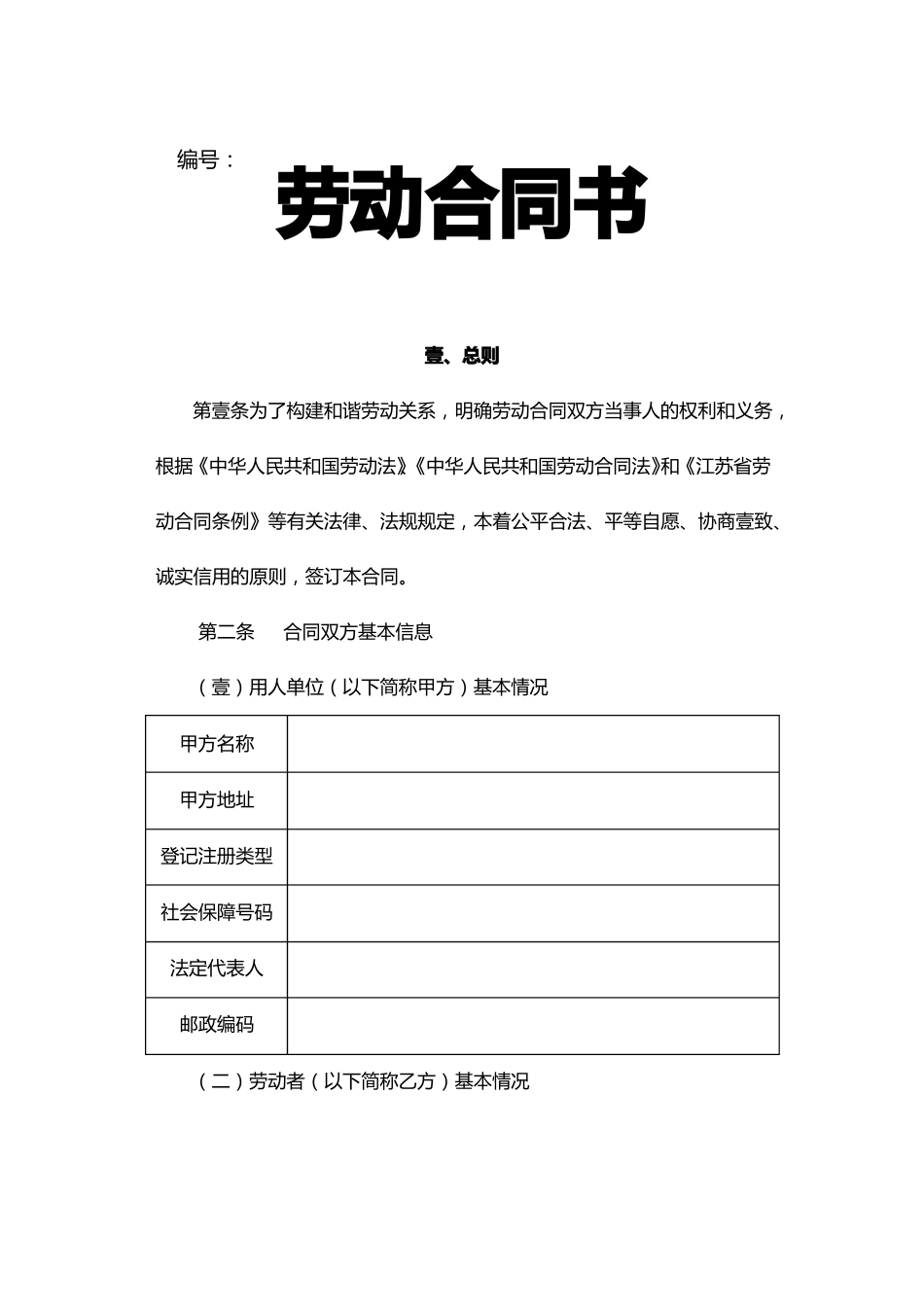 编号：

劳动合同书

壹、总则

第壹条为了构建和谐劳动关系，明确劳动合同双方当事人的权利和义务，根据《中华人民共和国劳动法》《中华人民共和国劳动合同法》和《江苏省劳动合同条例》等有关法律、法规规定，本着公平合法、平等自愿、协商壹致、诚实信用的原则，签订本合同。

第二条　合同双方基本信息

（壹）用人单位（以下简称甲方）基本情况

| 甲方名称 | |
|---|---|
| 甲方地址 | |
| 登记注册类型 | |
| 社会保障号码 | |
| 法定代表人 | |
| 邮政编码 | |

（二）劳动者（以下简称乙方）基本情况